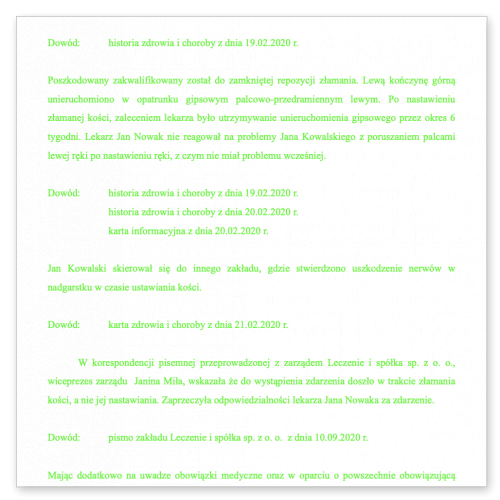 Dowód: historia zdrowia i choroby z dnia 19.02.2020 r.

Poszkodowany zakwalifikowany został do zamkniętej repozycji złamania. Lewą kończynę górną unieruchomiono w opatrunku gipsowym palcowo-przedramiennym lewym. Po nastawieniu złamanej kości, zaleceniem lekarza było utrzymywanie unieruchomienia gipsowego przez okres 6 tygodni. Lekarz Jan Nowak nie reagował na problemy Jana Kowalskiego z poruszaniem palcami lewej ręki po nastawieniu ręki, z czym nie miał problemu wcześniej.

Dowód: historia zdrowia i choroby z dnia 19.02.2020 r.
historia zdrowia i choroby z dnia 20.02.2020 r.
karta informacyjna z dnia 20.02.2020 r.

Jan Kowalski skierował się do innego zakładu, gdzie stwierdzono uszkodzenie nerwów w nadgarstku w czasie ustawiania kości.

Dowód: karta zdrowia i choroby z dnia 21.02.2020 r.

W korespondencji pisemnej przeprowadzonej z zarządem Leczenie i spółka sp. z o. o., wiceprezes zarządu Janina Miła, wskazała że do wystąpienia zdarzenia doszło w trakcie złamania kości, a nie jej nastawiania. Zaprzeczyła odpowiedzialności lekarza Jana Nowaka za zdarzenie.

Dowód: pismo zakładu Leczenie i spółka sp. z o. o. z dnia 10.09.2020 r.

Mając dodatkowo na uwadze obowiązki medyczne oraz w oparciu o powszechnie obowiązującą